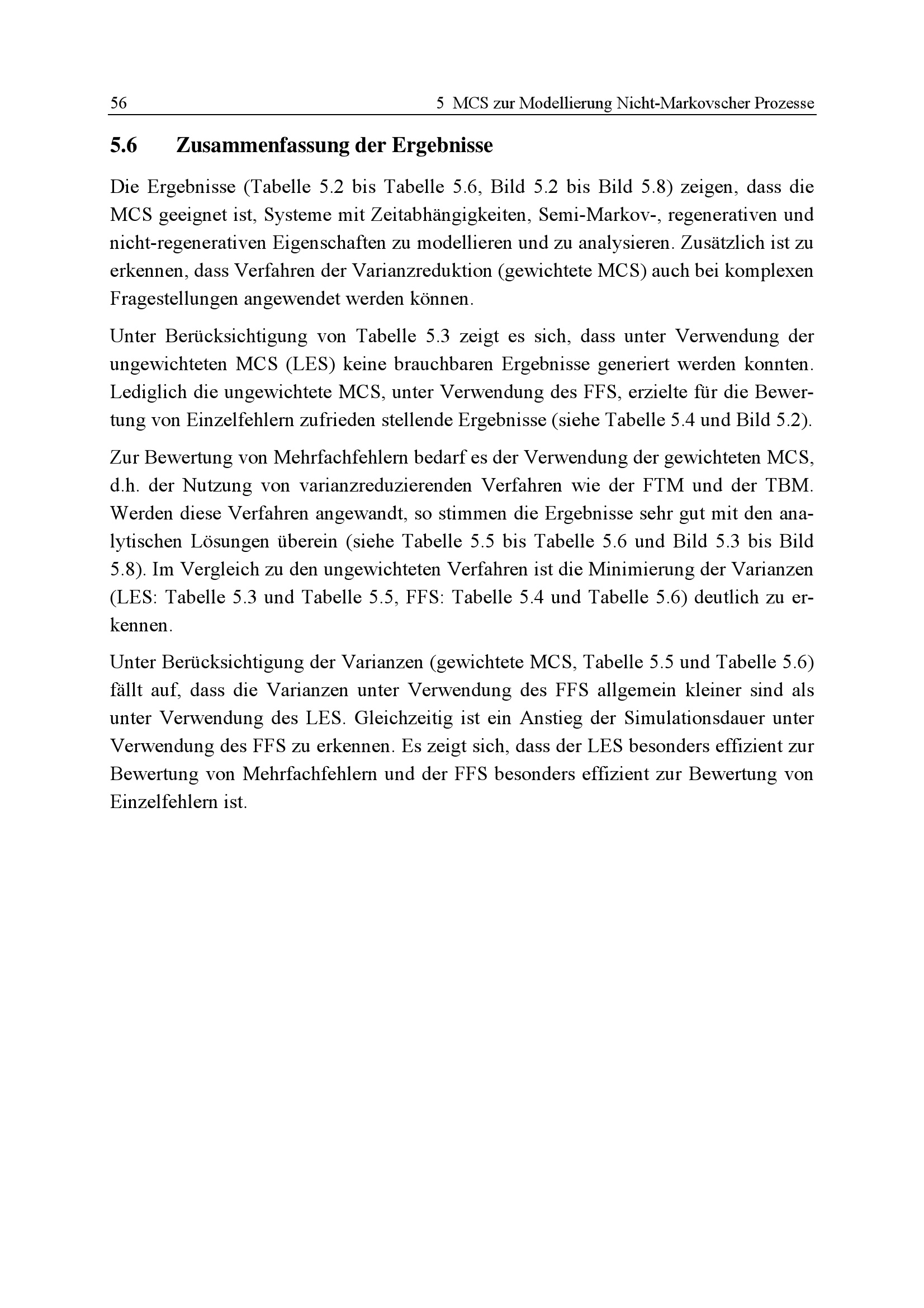 56 5 MCS zur Modellierung Nicht-Markovscher Prozesse

5.6 Zusammenfassung der Ergebnisse

Die Ergebnisse (Tabelle 5.2 bis Tabelle 5.6, Bild 5.2 bis Bild 5.8) zeigen, dass die MCS geeignet ist, Systeme mit Zeitabhängigkeiten, Semi-Markov-, regenerativen und nicht-regenerativen Eigenschaften zu modellieren und zu analysieren. Zusätzlich ist zu erkennen, dass Verfahren der Varianzreduktion (gewichtete MCS) auch bei komplexen Fragestellungen angewendet werden können.

Unter Berücksichtigung von Tabelle 5.3 zeigt es sich, dass unter Verwendung der ungewichteten MCS (LES) keine brauchbaren Ergebnisse generiert werden konnten. Lediglich die ungewichtete MCS, unter Verwendung des FFS, erzielte für die Bewertung von Einzelfehlern zufrieden stellende Ergebnisse (siehe Tabelle 5.4 und Bild 5.2).

Zur Bewertung von Mehrfachfehlern bedarf es der Verwendung der gewichteten MCS, d.h. der Nutzung von varianzreduzierenden Verfahren wie der FTM und der TBM. Werden diese Verfahren angewandt, so stimmen die Ergebnisse sehr gut mit den analytischen Lösungen überein (siehe Tabelle 5.5 bis Tabelle 5.6 und Bild 5.3 bis Bild 5.8). Im Vergleich zu den ungewichteten Verfahren ist die Minimierung der Varianzen (LES: Tabelle 5.3 und Tabelle 5.5, FFS: Tabelle 5.4 und Tabelle 5.6) deutlich zu erkennen.

Unter Berücksichtigung der Varianzen (gewichtete MCS, Tabelle 5.5 und Tabelle 5.6) fällt auf, dass die Varianzen unter Verwendung des FFS allgemein kleiner sind als unter Verwendung des LES. Gleichzeitig ist ein Anstieg der Simulationsdauer unter Verwendung des FFS zu erkennen. Es zeigt sich, dass der LES besonders effizient zur Bewertung von Mehrfachfehlern und der FFS besonders effizient zur Bewertung von Einzelfehlern ist.